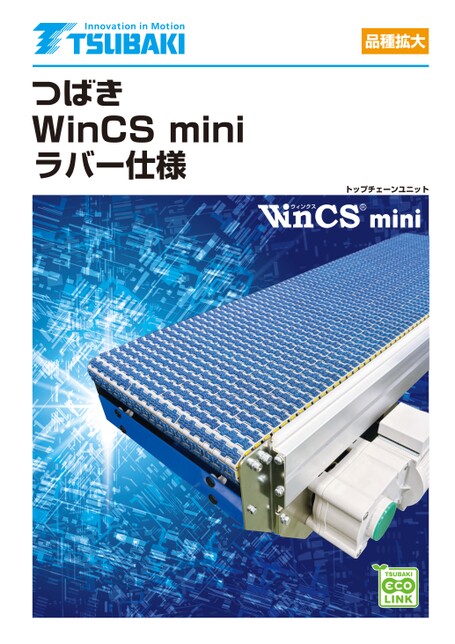 Innovation in Motion
TSUBAKI

品種拡大

つばき
WinCS mini
ラバー仕様

トップチェーンユニット

ウィンクス
WinCS® mini

TSUBAKI
ECO
LINK